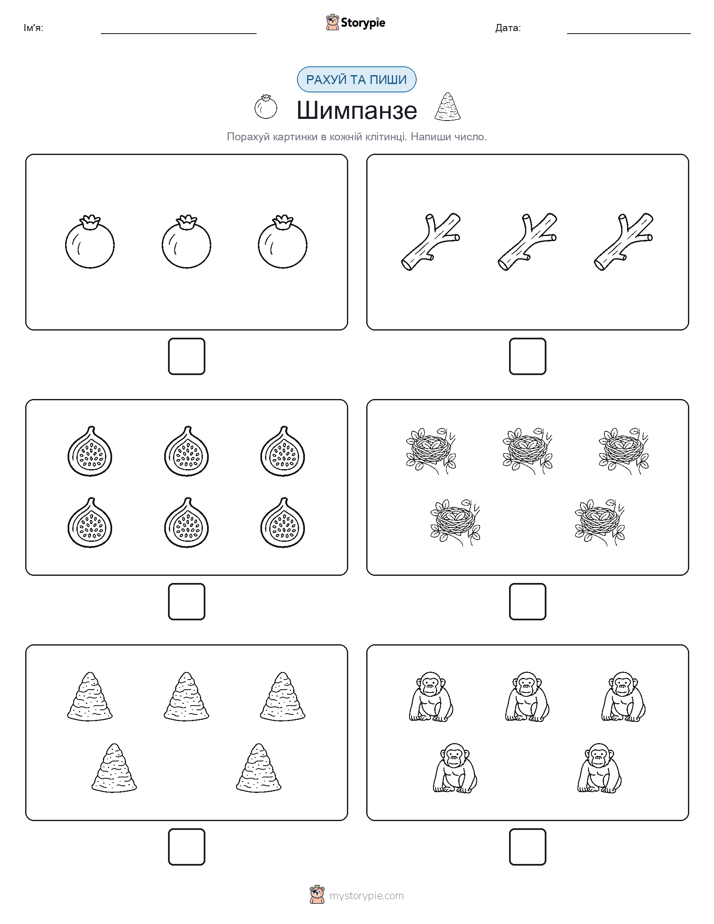 Ім'я:

Storypie

Дата:

РАХУЙ ТА ПИШИ

Шимпанзе

Порахуй картинки в кожній клітинці. Напиши число.

mystorypie.com